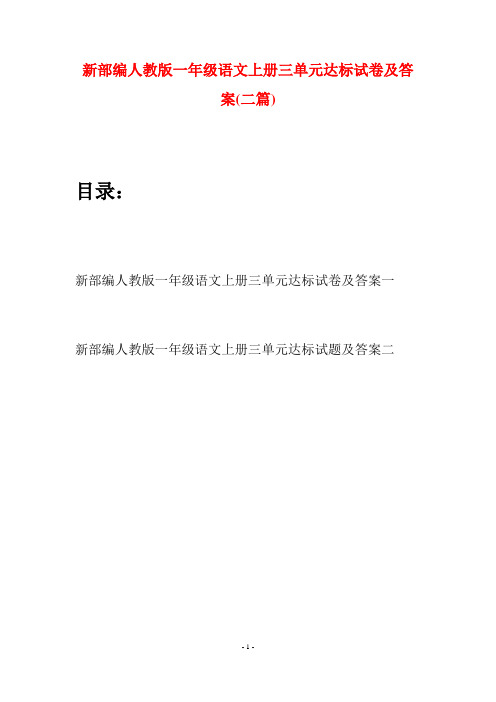 新部编人教版一年级语文上册三单元达标试卷及答案(二篇)

目录：

新部编人教版一年级语文上册三单元达标试卷及答案一

新部编人教版一年级语文上册三单元达标试题及答案二

- 1 -